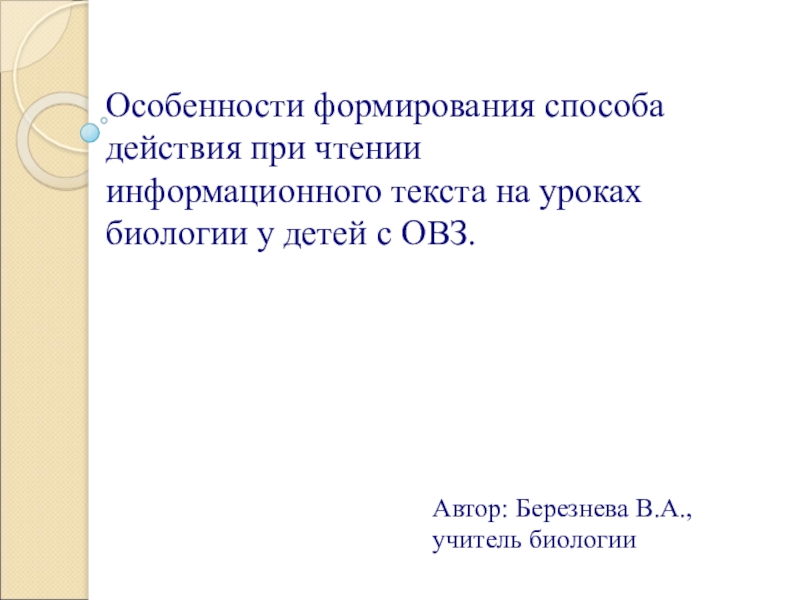 Особенности формирования способа действия при чтении информационного текста на уроках биологии у детей с ОВЗ.

Автор: Березнева В.А.,
учитель биологии